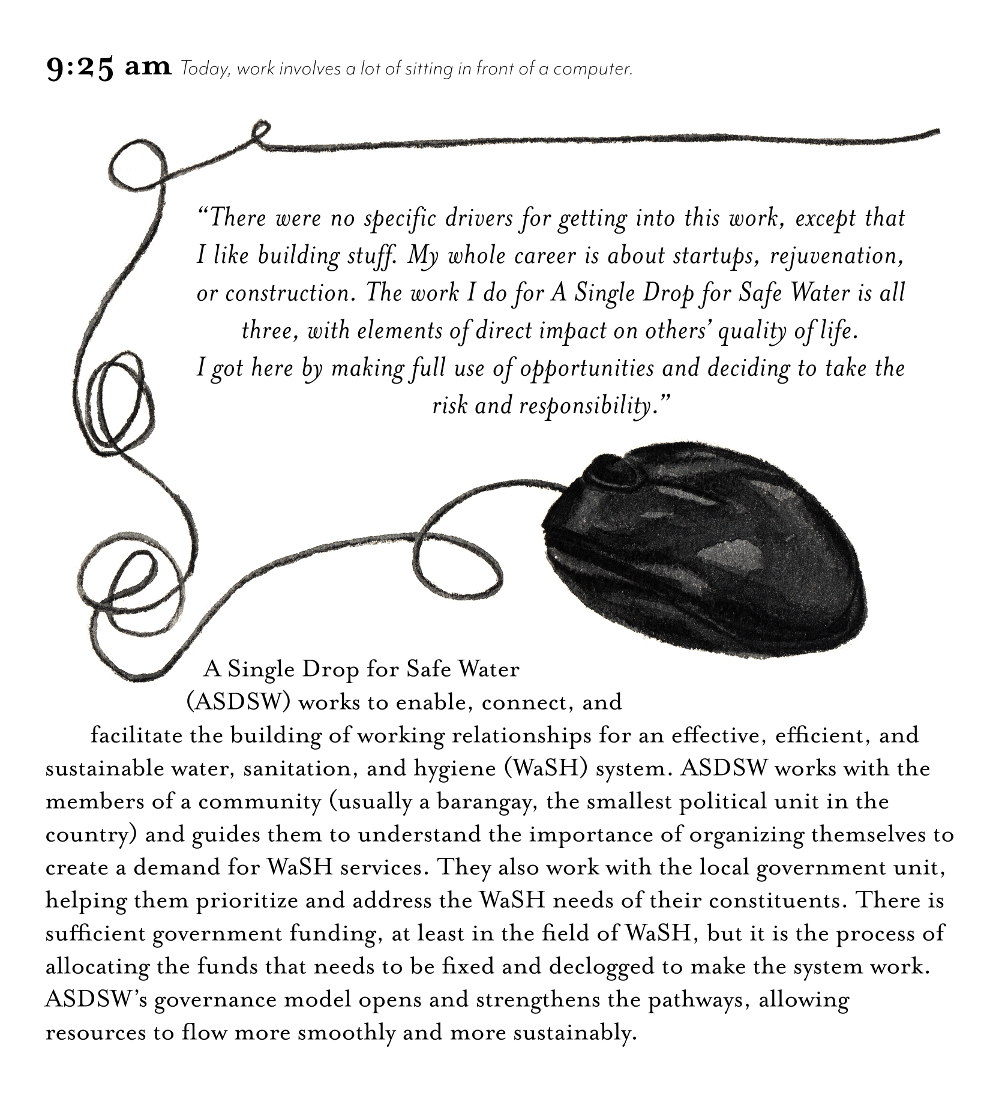 9:25 am Today, work involves a lot of sitting in front of a computer.

"There were no specific drivers for getting into this work, except that I like building stuff. My whole career is about startups, rejuvenation, or construction. The work I do for A Single Drop for Safe Water is all three, with elements of direct impact on others' quality of life. I got here by making full use of opportunities and deciding to take the risk and responsibility."

A Single Drop for Safe Water (ASDSW) works to enable, connect, and facilitate the building of working relationships for an effective, efficient, and sustainable water, sanitation, and hygiene (WaSH) system. ASDSW works with the members of a community (usually a barangay, the smallest political unit in the country) and guides them to understand the importance of organizing themselves to create a demand for WaSH services. They also work with the local government unit, helping them prioritize and address the WaSH needs of their constituents. There is sufficient government funding, at least in the field of WaSH, but it is the process of allocating the funds that needs to be fixed and declogged to make the system work. ASDSW's governance model opens and strengthens the pathways, allowing resources to flow more smoothly and more sustainably.